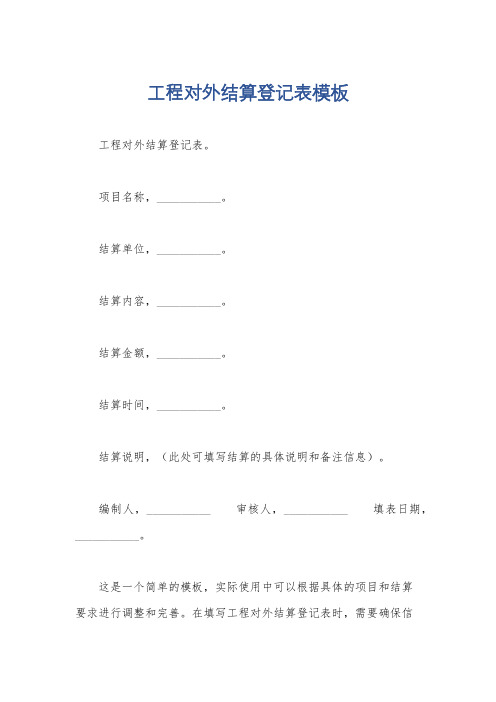 工程对外结算登记表模板

工程对外结算登记表。

项目名称，__________。

结算单位，__________。

结算内容，__________。

结算金额，__________。

结算时间，__________。

结算说明，（此处可填写结算的具体说明和备注信息）。

编制人，__________ 审核人，__________ 填表日期，__________。

这是一个简单的模板，实际使用中可以根据具体的项目和结算要求进行调整和完善。在填写工程对外结算登记表时，需要确保信